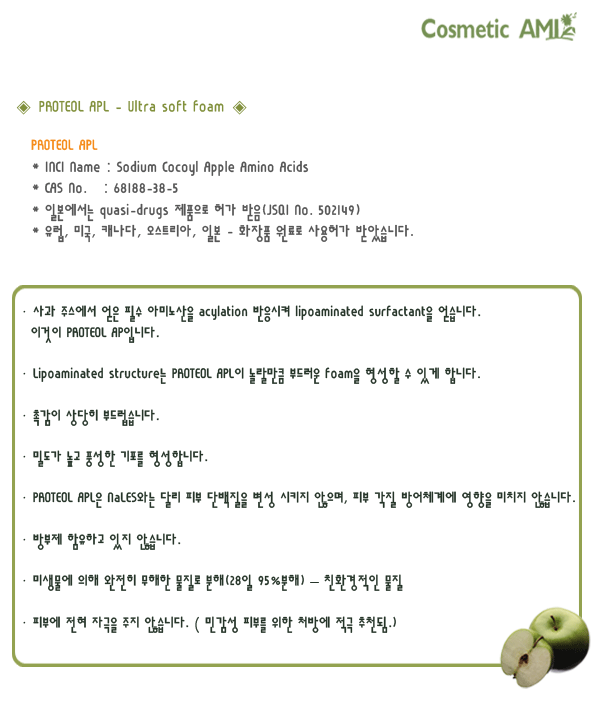 Cosmetic AMI

◈ PROTEOL APL - Ultra soft foam ◈

PROTEOL APL
* INCI Name : Sodium Cocoyl Apple Amino Acids
* CAS No. : 68188-38-5
* 일본에서는 quasi-drugs 제품으로 허가 받음(JSQI No. 502149)
* 유럽, 미국, 캐나다, 오스트리아, 일본 - 화장품 원료로 사용허가 받았습니다.

· 사과 주스에서 얻은 필수 아미노산을 acylation 반응시켜 lipoaminated surfactant을 얻습니다. 이것이 PROTEOL AP입니다.

· Lipoaminated structure는 PROTEOL APL이 놀랄만큼 부드러운 foam을 형성할 수 있게 합니다.

· 촉감이 상당히 부드럽습니다.

· 밀도가 높고 풍성한 기포를 형성합니다.

· PROTEOL APL은 NaLES와는 달리 피부 단백질을 변성 시키지 않으며, 피부 각질 방어체계에 영향을 미치지 않습니다.

· 방부제 함유하고 있지 않습니다.

· 미생물에 의해 완전히 무해한 물질로 분해(28일 95%분해) — 친환경적인 물질

· 피부에 전혀 자극을 주지 않습니다. ( 민감성 피부를 위한 처방에 적극 추천됨.)